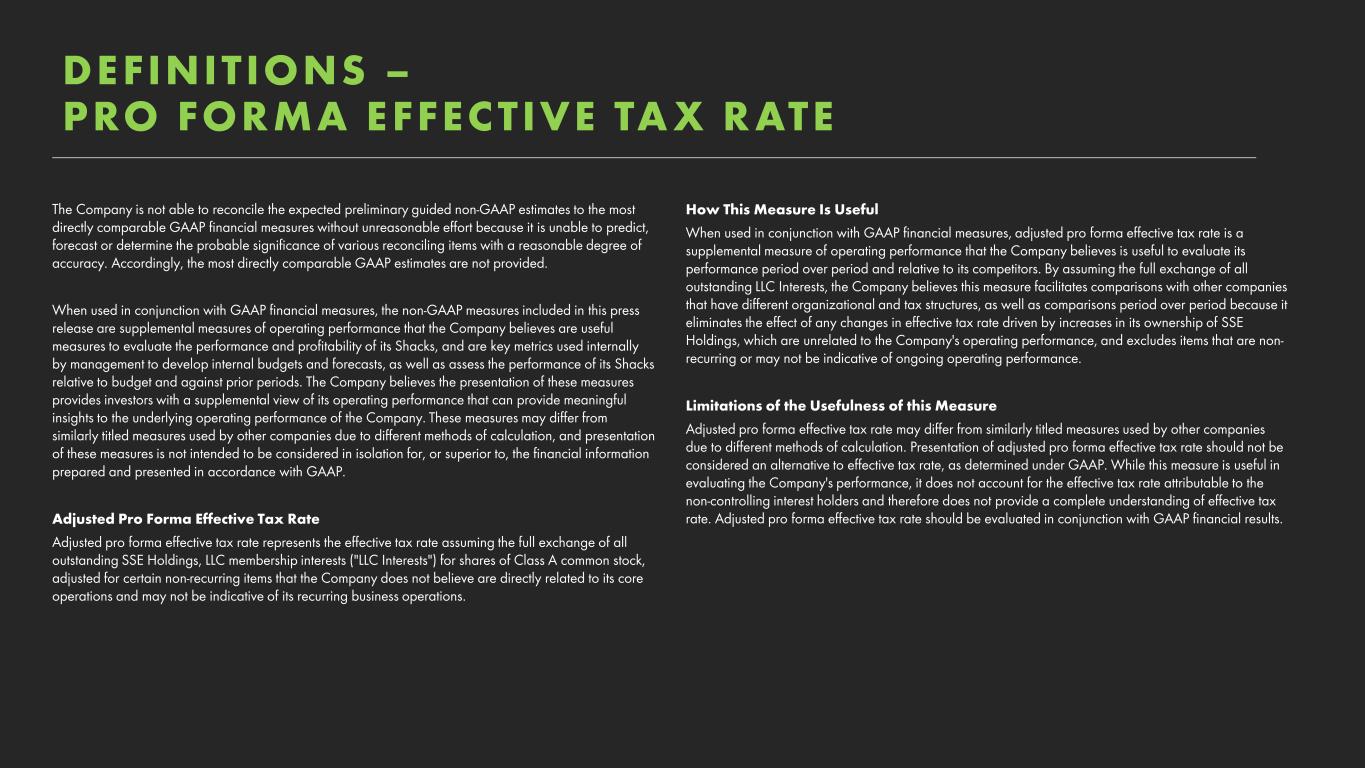 DEFINITIONS –
PRO FORMA EFFECTIVE TAX RATE

The Company is not able to reconcile the expected preliminary guided non-GAAP estimates to the most directly comparable GAAP financial measures without unreasonable effort because it is unable to predict, forecast or determine the probable significance of various reconciling items with a reasonable degree of accuracy. Accordingly, the most directly comparable GAAP estimates are not provided.

When used in conjunction with GAAP financial measures, the non-GAAP measures included in this press release are supplemental measures of operating performance that the Company believes are useful measures to evaluate the performance and profitability of its Shacks, and are key metrics used internally by management to develop internal budgets and forecasts, as well as assess the performance of its Shacks relative to budget and against prior periods. The Company believes the presentation of these measures provides investors with a supplemental view of its operating performance that can provide meaningful insights to the underlying operating performance of the Company. These measures may differ from similarly titled measures used by other companies due to different methods of calculation, and presentation of these measures is not intended to be considered in isolation for, or superior to, the financial information prepared and presented in accordance with GAAP.

Adjusted Pro Forma Effective Tax Rate
Adjusted pro forma effective tax rate represents the effective tax rate assuming the full exchange of all outstanding SSE Holdings, LLC membership interests ("LLC Interests") for shares of Class A common stock, adjusted for certain non-recurring items that the Company does not believe are directly related to its core operations and may not be indicative of its recurring business operations.

How This Measure Is Useful
When used in conjunction with GAAP financial measures, adjusted pro forma effective tax rate is a supplemental measure of operating performance that the Company believes is useful to evaluate its performance period over period and relative to its competitors. By assuming the full exchange of all outstanding LLC Interests, the Company believes this measure facilitates comparisons with other companies that have different organizational and tax structures, as well as comparisons period over period because it eliminates the effect of any changes in effective tax rate driven by increases in its ownership of SSE Holdings, which are unrelated to the Company's operating performance, and excludes items that are non-recurring or may not be indicative of ongoing operating performance.

Limitations of the Usefulness of this Measure
Adjusted pro forma effective tax rate may differ from similarly titled measures used by other companies due to different methods of calculation. Presentation of adjusted pro forma effective tax rate should not be considered an alternative to effective tax rate, as determined under GAAP. While this measure is useful in evaluating the Company's performance, it does not account for the effective tax rate attributable to the non-controlling interest holders and therefore does not provide a complete understanding of effective tax rate. Adjusted pro forma effective tax rate should be evaluated in conjunction with GAAP financial results.